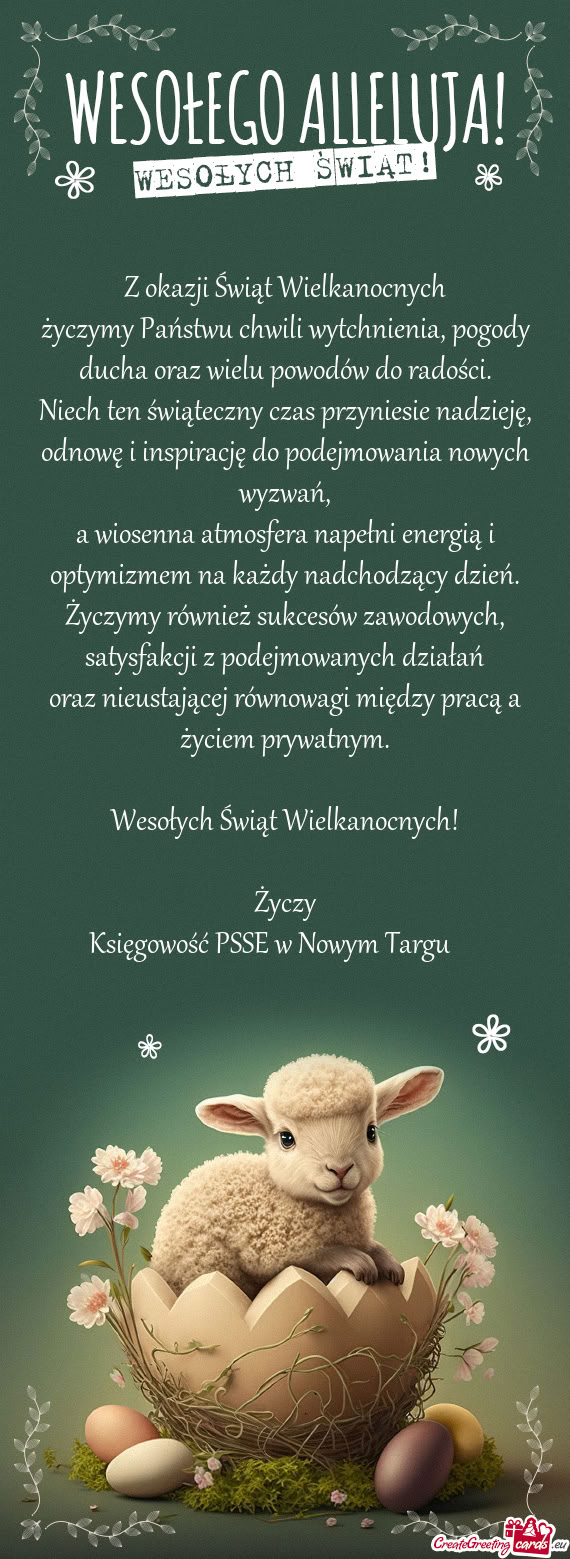 WESOŁEGO ALLELUJA!
WESOŁYCH ŚWIĄT!

Z okazji Świąt Wielkanocnych
życzymy Państwu chwili wytchnienia, pogody ducha oraz wielu powodów do radości.
Niech ten świąteczny czas przyniesie nadzieję, odnowę i inspirację do podejmowania nowych wyzwań,
a wiosenna atmosfera napełni energią i optymizmem na każdy nadchodzący dzień.
Życzymy również sukcesów zawodowych, satysfakcji z podejmowanych działań
oraz nieustającej równowagi między pracą a życiem prywatnym.

Wesołych Świąt Wielkanocnych!

Życzy
Księgowość PSSE w Nowym Targu

CreateGreetingcards.eu